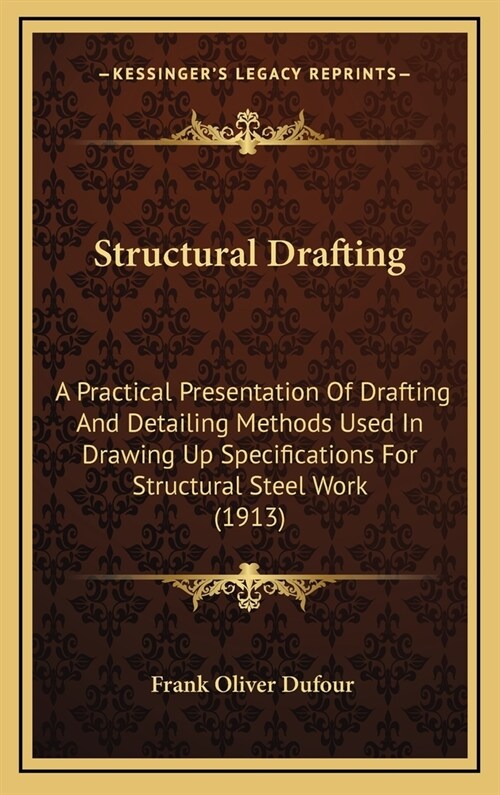 —KESSINGER'S LEGACY REPRINTS—

Structural Drafting

A Practical Presentation Of Drafting And Detailing Methods Used In Drawing Up Specifications For Structural Steel Work (1913)

Frank Oliver Dufour